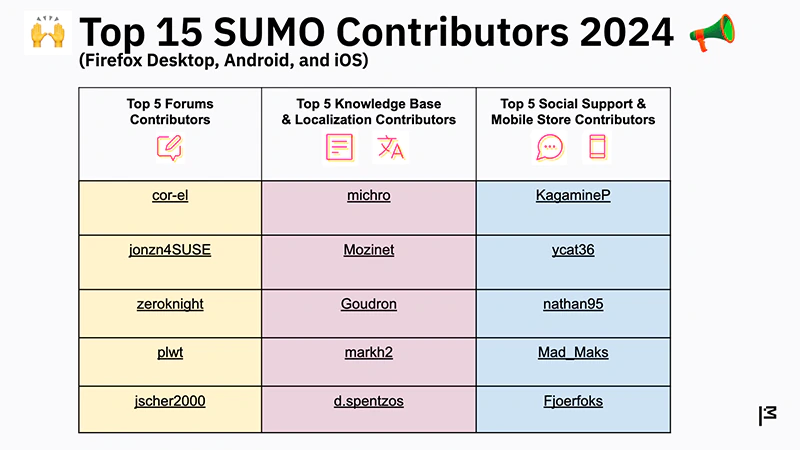 Top 15 SUMO Contributors 2024
(Firefox Desktop, Android, and iOS)

| Top 5 Forums Contributors | Top 5 Knowledge Base & Localization Contributors | Top 5 Social Support & Mobile Store Contributors |
|---|---|---|
| cor-el | michro | KagamineP |
| jonzn4SUSE | Mozinet | ycat36 |
| zeroknight | Goudron | nathan95 |
| plwt | markh2 | Mad_Maks |
| jscher2000 | d.spentzos | Fjoerfoks |